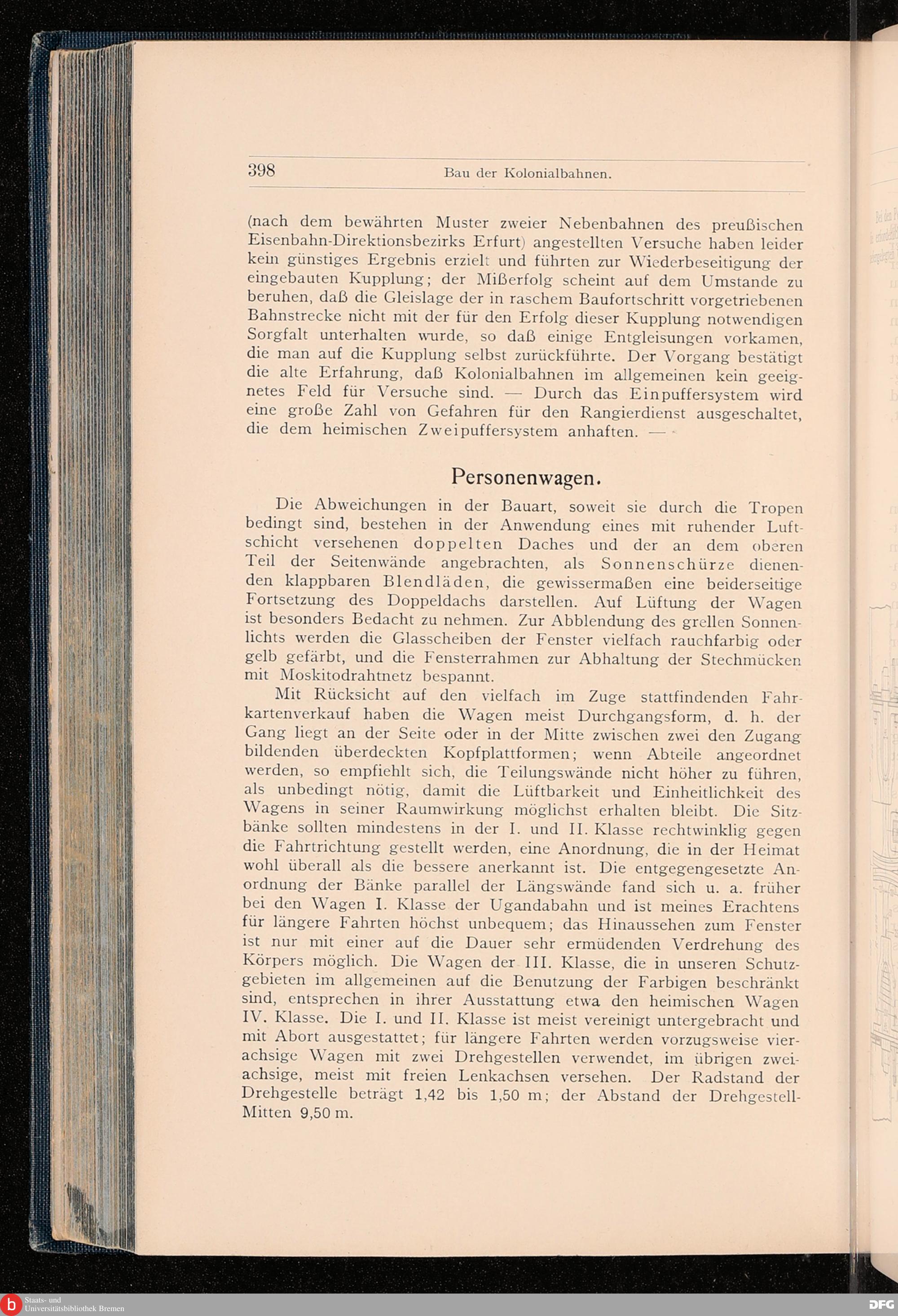 398 Bau der Kolonialbahnen.

(nach dem bewährten Muster zweier Nebenbahnen des preußischen Eisenbahn-Direktionsbezirks Erfurt) angestellten Versuche haben leider kein günstiges Ergebnis erzielt und führten zur Wiederbeseitigung der eingebauten Kupplung; der Mißerfolg scheint auf dem Umstande zu beruhen, daß die Gleislage der in raschem Baufortschritt vorgetriebenen Bahnstrecke nicht mit der für den Erfolg dieser Kupplung notwendigen Sorgfalt unterhalten wurde, so daß einige Entgleisungen vorkamen, die man auf die Kupplung selbst zurückführte. Der Vorgang bestätigt die alte Erfahrung, daß Kolonialbahnen im allgemeinen kein geeignetes Feld für Versuche sind. — Durch das Einpuffersystem wird eine große Zahl von Gefahren für den Rangierdienst ausgeschaltet, die dem heimischen Zweipuffersystem anhaften. —

Personenwagen.

Die Abweichungen in der Bauart, soweit sie durch die Tropen bedingt sind, bestehen in der Anwendung eines mit ruhender Luftschicht versehenen doppelten Daches und der an dem oberen Teil der Seitenwände angebrachten, als Sonnenschürze dienenden klappbaren Blendläden, die gewissermaßen eine beiderseitige Fortsetzung des Doppeldachs darstellen. Auf Lüftung der Wagen ist besonders Bedacht zu nehmen. Zur Abblendung des grellen Sonnenlichts werden die Glasscheiben der Fenster vielfach rauchfarbig oder gelb gefärbt, und die Fensterrahmen zur Abhaltung der Stechmücken mit Moskitodrahtnetz bespannt.

Mit Rücksicht auf den vielfach im Zuge stattfindenden Fahrkartenverkauf haben die Wagen meist Durchgangsform, d. h. der Gang liegt an der Seite oder in der Mitte zwischen zwei den Zugang bildenden überdeckten Kopfplattformen; wenn Abteile angeordnet werden, so empfiehlt sich, die Teilungswände nicht höher zu führen, als unbedingt nötig, damit die Lüftbarkeit und Einheitlichkeit des Wagens in seiner Raumwirkung möglichst erhalten bleibt. Die Sitzbänke sollten mindestens in der I. und II. Klasse rechtwinklig gegen die Fahrtrichtung gestellt werden, eine Anordnung, die in der Heimat wohl überall als die bessere anerkannt ist. Die entgegengesetzte Anordnung der Bänke parallel der Längswände fand sich u. a. früher bei den Wagen I. Klasse der Ugandabahn und ist meines Erachtens für längere Fahrten höchst unbequem; das Hinaussehen zum Fenster ist nur mit einer auf die Dauer sehr ermüdenden Verdrehung des Körpers möglich. Die Wagen der III. Klasse, die in unseren Schutzgebieten im allgemeinen auf die Benutzung der Farbigen beschränkt sind, entsprechen in ihrer Ausstattung etwa den heimischen Wagen IV. Klasse. Die I. und II. Klasse ist meist vereinigt untergebracht und mit Abort ausgestattet; für längere Fahrten werden vorzugsweise vierachsige Wagen mit zwei Drehgestellen verwendet, im übrigen zweiachsige, meist mit freien Lenkachsen versehen. Der Radstand der Drehgestelle beträgt 1,42 bis 1,50 m; der Abstand der Drehgestell-Mitten 9,50 m.

Staats- und Universitätsbibliothek Bremen
DFG